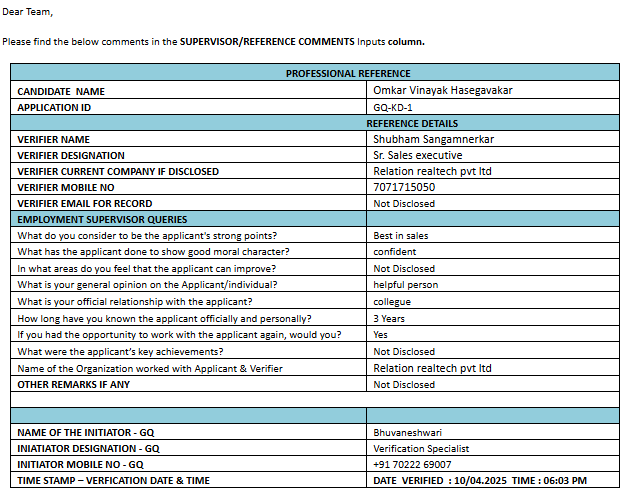 Dear Team,

Please find the below comments in the SUPERVISOR/REFERENCE COMMENTS Inputs column.

| PROFESSIONAL REFERENCE | |
|---|---|
| CANDIDATE NAME | Omkar Vinayak Hasegavakar |
| APPLICATION ID | GQ-KD-1 |
| | REFERENCE DETAILS |
| VERIFIER NAME | Shubham Sangamnerkar |
| VERIFIER DESIGNATION | Sr. Sales executive |
| VERIFIER CURRENT COMPANY IF DISCLOSED | Relation realtech pvt ltd |
| VERIFIER MOBILE NO | 7071715050 |
| VERIFIER EMAIL FOR RECORD | Not Disclosed |
| EMPLOYMENT SUPERVISOR QUERIES | |
| What do you consider to be the applicant's strong points? | Best in sales |
| What has the applicant done to show good moral character? | confident |
| In what areas do you feel that the applicant can improve? | Not Disclosed |
| What is your general opinion on the Applicant/individual? | helpful person |
| What is your official relationship with the applicant? | collegue |
| How long have you known the applicant officially and personally? | 3 Years |
| If you had the opportunity to work with the applicant again, would you? | Yes |
| What were the applicant's key achievements? | Not Disclosed |
| Name of the Organization worked with Applicant & Verifier | Relation realtech pvt ltd |
| OTHER REMARKS IF ANY | Not Disclosed |
| | |
| | |
| NAME OF THE INITIATOR - GQ | Bhuvaneshwari |
| INIATIATOR DESIGNATION - GQ | Verification Specialist |
| INITIATOR MOBILE NO - GQ | +91 70222 69007 |
| TIME STAMP – VERFICATION DATE & TIME | DATE VERIFIED : 10/04.2025 TIME : 06:03 PM |